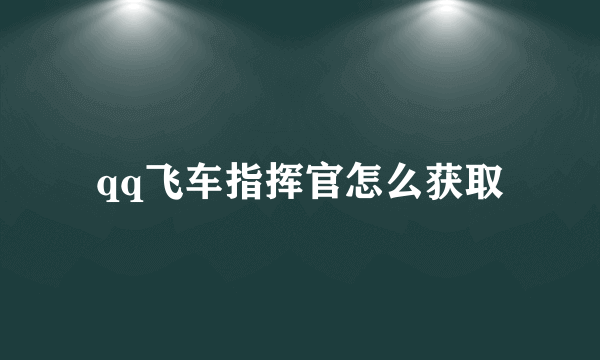 qq飞车指挥官怎么获取